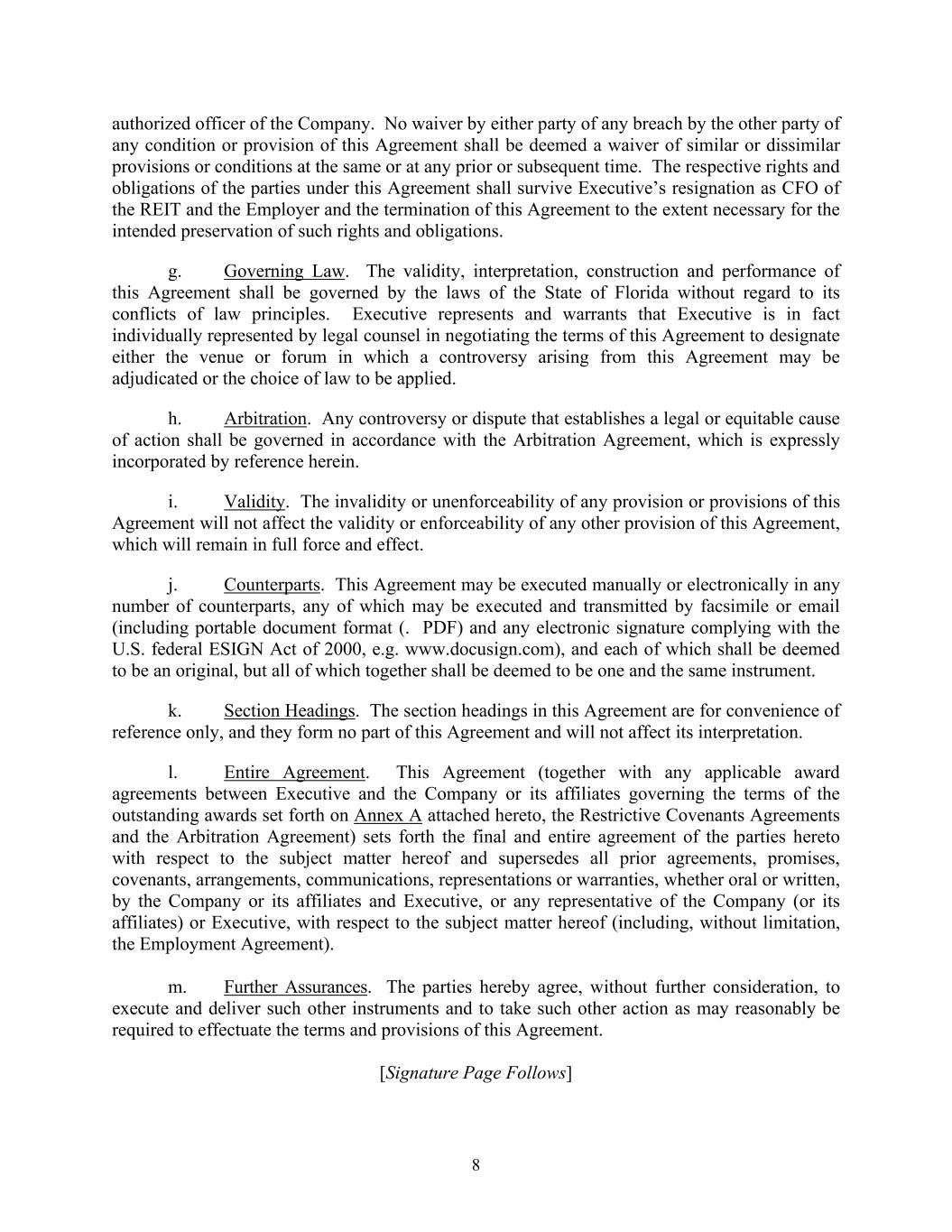 authorized officer of the Company. No waiver by either party of any breach by the other party of any condition or provision of this Agreement shall be deemed a waiver of similar or dissimilar provisions or conditions at the same or at any prior or subsequent time. The respective rights and obligations of the parties under this Agreement shall survive Executive's resignation as CFO of the REIT and the Employer and the termination of this Agreement to the extent necessary for the intended preservation of such rights and obligations.

g. Governing Law. The validity, interpretation, construction and performance of this Agreement shall be governed by the laws of the State of Florida without regard to its conflicts of law principles. Executive represents and warrants that Executive is in fact individually represented by legal counsel in negotiating the terms of this Agreement to designate either the venue or forum in which a controversy arising from this Agreement may be adjudicated or the choice of law to be applied.

h. Arbitration. Any controversy or dispute that establishes a legal or equitable cause of action shall be governed in accordance with the Arbitration Agreement, which is expressly incorporated by reference herein.

i. Validity. The invalidity or unenforceability of any provision or provisions of this Agreement will not affect the validity or enforceability of any other provision of this Agreement, which will remain in full force and effect.

j. Counterparts. This Agreement may be executed manually or electronically in any number of counterparts, any of which may be executed and transmitted by facsimile or email (including portable document format (. PDF) and any electronic signature complying with the U.S. federal ESIGN Act of 2000, e.g. www.docusign.com), and each of which shall be deemed to be an original, but all of which together shall be deemed to be one and the same instrument.

k. Section Headings. The section headings in this Agreement are for convenience of reference only, and they form no part of this Agreement and will not affect its interpretation.

l. Entire Agreement. This Agreement (together with any applicable award agreements between Executive and the Company or its affiliates governing the terms of the outstanding awards set forth on Annex A attached hereto, the Restrictive Covenants Agreements and the Arbitration Agreement) sets forth the final and entire agreement of the parties hereto with respect to the subject matter hereof and supersedes all prior agreements, promises, covenants, arrangements, communications, representations or warranties, whether oral or written, by the Company or its affiliates and Executive, or any representative of the Company (or its affiliates) or Executive, with respect to the subject matter hereof (including, without limitation, the Employment Agreement).

m. Further Assurances. The parties hereby agree, without further consideration, to execute and deliver such other instruments and to take such other action as may reasonably be required to effectuate the terms and provisions of this Agreement.

[Signature Page Follows]

8